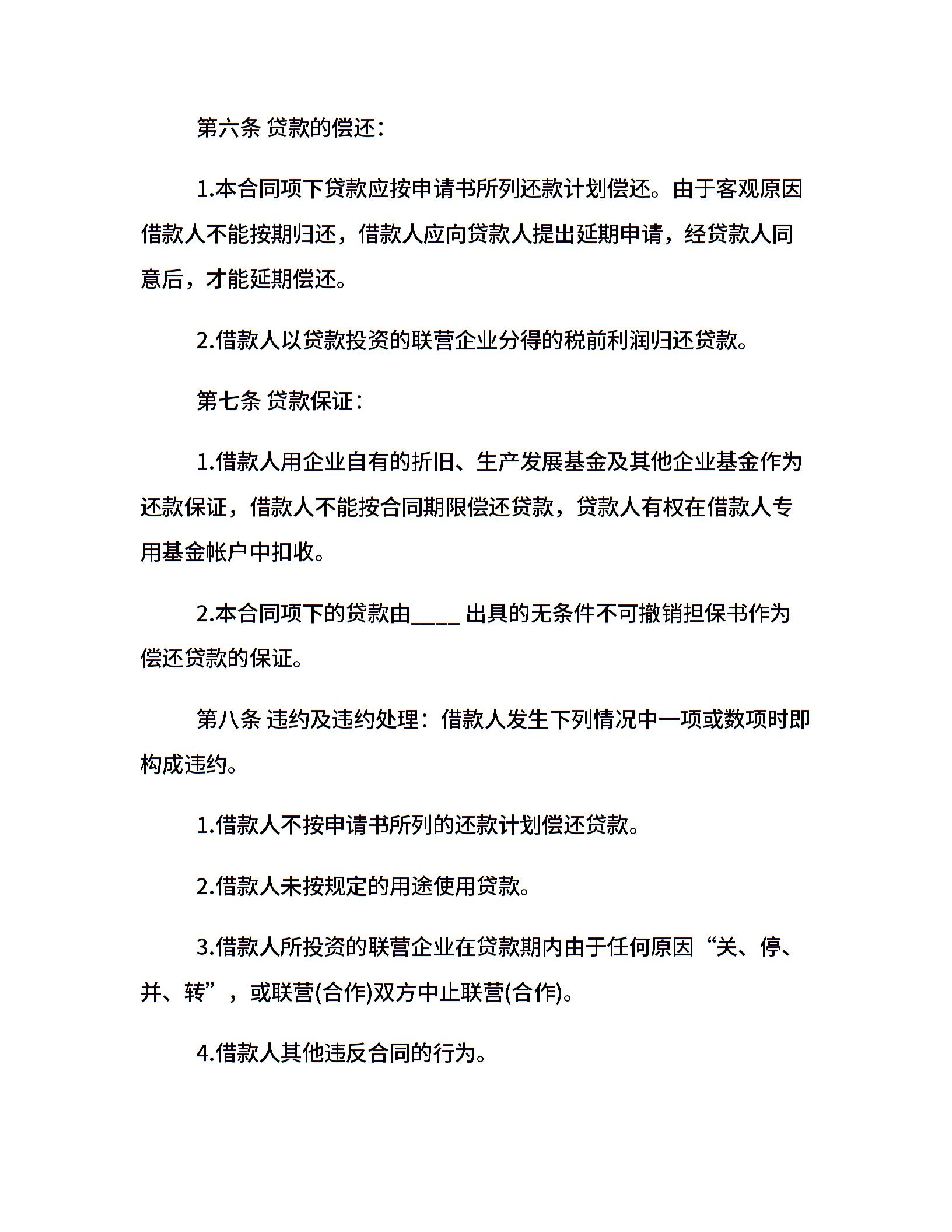 第六条 贷款的偿还：

1.本合同项下贷款应按申请书所列还款计划偿还。由于客观原因借款人不能按期归还，借款人应向贷款人提出延期申请，经贷款人同意后，才能延期偿还。

2.借款人以贷款投资的联营企业分得的税前利润归还贷款。

第七条 贷款保证：

1.借款人用企业自有的折旧、生产发展基金及其他企业基金作为还款保证，借款人不能按合同期限偿还贷款，贷款人有权在借款人专用基金帐户中扣收。

2.本合同项下的贷款由____ 出具的无条件不可撤销担保书作为偿还贷款的保证。

第八条 违约及违约处理：借款人发生下列情况中一项或数项时即构成违约。

1.借款人不按申请书所列的还款计划偿还贷款。

2.借款人未按规定的用途使用贷款。

3.借款人所投资的联营企业在贷款期内由于任何原因“关、停、并、转”，或联营(合作)双方中止联营(合作)。

4.借款人其他违反合同的行为。